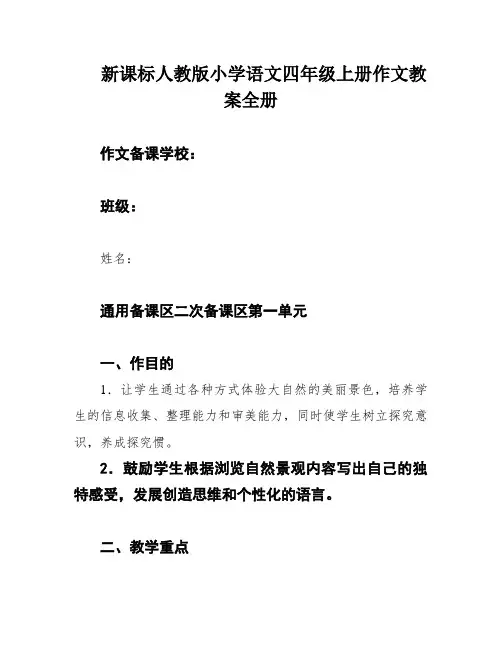 新课标人教版小学语文四年级上册作文教案全册

作文备课学校：

班级：

姓名：

通用备课区二次备课区第一单元

一、作目的

1．让学生通过各种方式体验大自然的美丽景色，培养学生的信息收集、整理能力和审美能力，同时使学生树立探究意识，养成探究惯。

2．鼓励学生根据浏览自然景观内容写出自己的独特感受，发展创造思维和个性化的语言。

二、教学重点